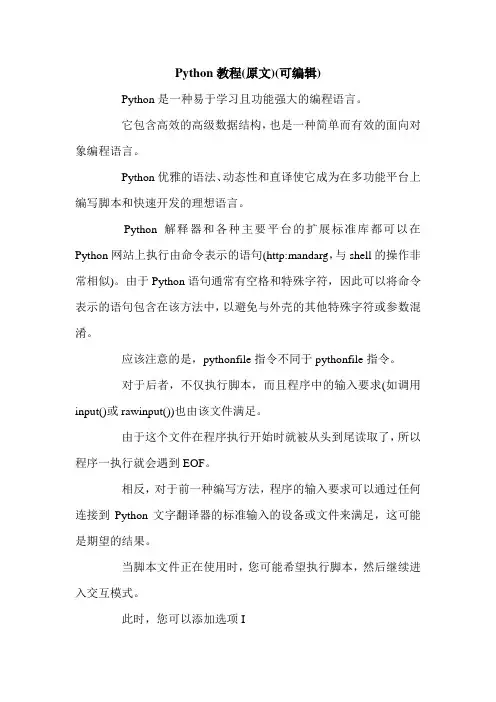 Python 教程(原文)(可编辑)

Python 是一种易于学习且功能强大的编程语言。

它包含高效的高级数据结构，也是一种简单而有效的面向对象编程语言。

Python 优雅的语法、动态性和直译使它成为在多功能平台上编写脚本和快速开发的理想语言。

Python 解释器和各种主要平台的扩展标准库都可以在 Python 网站上执行由命令表示的语句(http:mandarg，与 shell 的操作非常相似)。由于 Python 语句通常有空格和特殊字符，因此可以将命令表示的语句包含在该方法中，以避免与外壳的其他特殊字符或参数混淆。

应该注意的是，pythonfile 指令不同于 pythonfile 指令。

对于后者，不仅执行脚本，而且程序中的输入要求(如调用 input()或 rawinput())也由该文件满足。

由于这个文件在程序执行开始时就被从头到尾读取了，所以程序一执行就会遇到 EOF。

相反，对于前一种编写方法，程序的输入要求可以通过任何连接到 Python 文字翻译器的标准输入的设备或文件来满足，这可能是期望的结果。

当脚本文件正在使用时，您可能希望执行脚本，然后继续进入交互模式。

此时，您可以添加选项 I